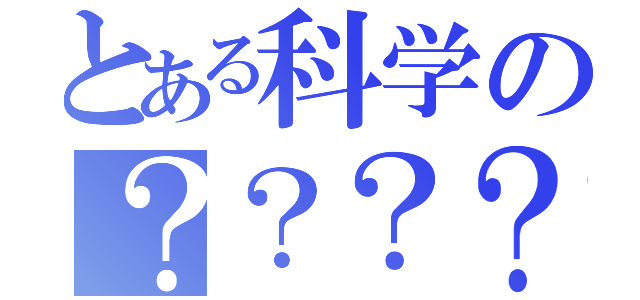 とある科学の
？？？？